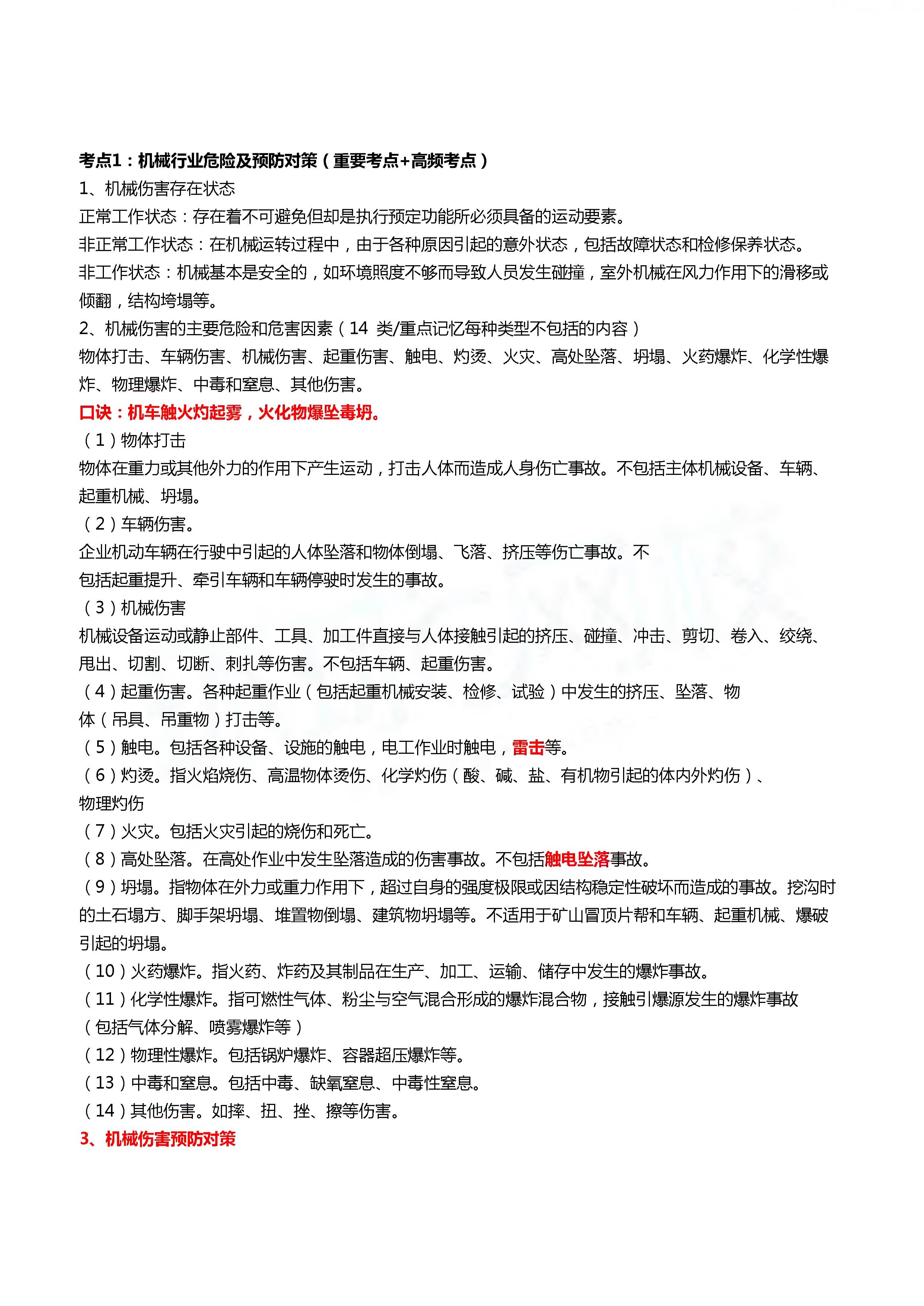 考点1：机械行业危险及预防对策（重要考点+高频考点）
1、机械伤害存在状态
正常工作状态：存在着不可避免但却是执行预定功能所必须具备的运动要素。
非正常工作状态：在机械运转过程中，由于各种原因引起的意外状态，包括故障状态和检修保养状态。
非工作状态：机械基本是安全的，如环境照度不够而导致人员发生碰撞，室外机械在风力作用下的滑移或倾翻，结构垮塌等。
2、机械伤害的主要危险和危害因素（14 类/重点记忆每种类型不包括的内容）
物体打击、车辆伤害、机械伤害、起重伤害、触电、灼烫、火灾、高处坠落、坍塌、火药爆炸、化学性爆炸、物理爆炸、中毒和窒息、其他伤害。
口诀：机车触火灼起雾，火化物爆坠毒坍。
（1）物体打击
物体在重力或其他外力的作用下产生运动，打击人体而造成人身伤亡事故。不包括主体机械设备、车辆、起重机械、坍塌。
（2）车辆伤害。
企业机动车辆在行驶中引起的人体坠落和物体倒塌、飞落、挤压等伤亡事故。不包括起重提升、牵引车辆和车辆停驶时发生的事故。
（3）机械伤害
机械设备运动或静止部件、工具、加工件直接与人体接触引起的挤压、碰撞、冲击、剪切、卷入、绞绕、甩出、切割、切断、刺扎等伤害。不包括车辆、起重伤害。
（4）起重伤害。各种起重作业（包括起重机械安装、检修、试验）中发生的挤压、坠落、物体（吊具、吊重物）打击等。
（5）触电。包括各种设备、设施的触电，电工作业时触电，雷击等。
（6）灼烫。指火焰烧伤、高温物体烫伤、化学灼伤（酸、碱、盐、有机物引起的体内外灼伤）、物理灼伤
（7）火灾。包括火灾引起的烧伤和死亡。
（8）高处坠落。在高处作业中发生坠落造成的伤害事故。不包括触电坠落事故。
（9）坍塌。指物体在外力或重力作用下，超过自身的强度极限或因结构稳定性破坏而造成的事故。挖沟时的土石塌方、脚手架坍塌、堆置物倒塌、建筑物坍塌等。不适用于矿山冒顶片帮和车辆、起重机械、爆破引起的坍塌。
（10）火药爆炸。指火药、炸药及其制品在生产、加工、运输、储存中发生的爆炸事故。
（11）化学性爆炸。指可燃性气体、粉尘与空气混合形成的爆炸混合物，接触引爆源发生的爆炸事故（包括气体分解、喷雾爆炸等）
（12）物理性爆炸。包括锅炉爆炸、容器超压爆炸等。
（13）中毒和窒息。包括中毒、缺氧窒息、中毒性窒息。
（14）其他伤害。如摔、扭、挫、擦等伤害。
3、机械伤害预防对策